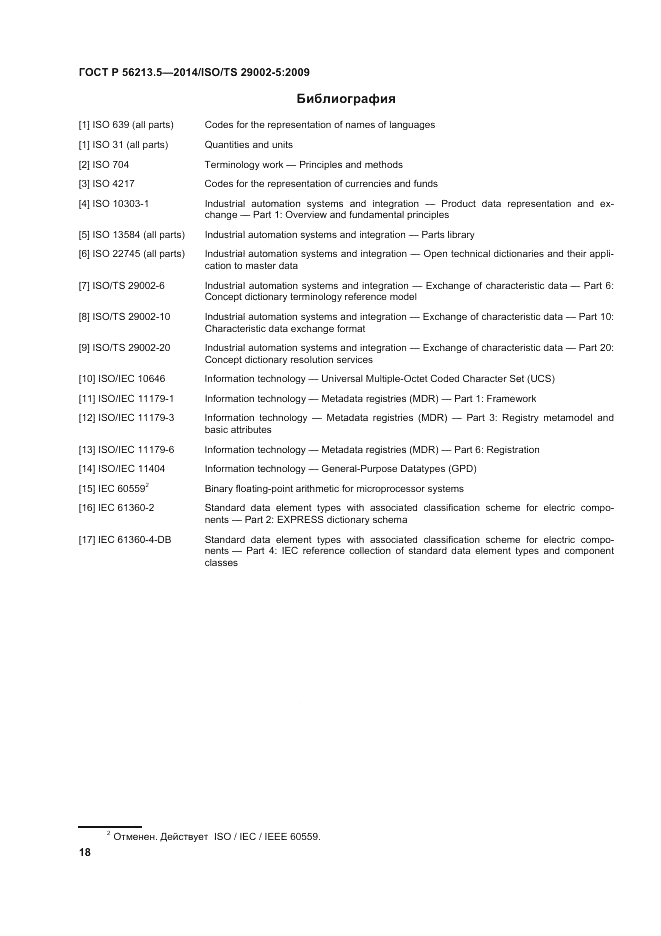 ГОСТ Р 56213.5—2014/ISO/TS 29002-5:2009

Библиография

| | |
|---|---|
| [1] ISO 639 (all parts) | Codes for the representation of names of languages |
| [1] ISO 31 (all parts) | Quantities and units |
| [2] ISO 704 | Terminology work — Principles and methods |
| [3] ISO 4217 | Codes for the representation of currencies and funds |
| [4] ISO 10303-1 | Industrial automation systems and integration — Product data representation and exchange — Part 1: Overview and fundamental principles |
| [5] ISO 13584 (all parts) | Industrial automation systems and integration — Parts library |
| [6] ISO 22745 (all parts) | Industrial automation systems and integration — Open technical dictionaries and their application to master data |
| [7] ISO/TS 29002-6 | Industrial automation systems and integration — Exchange of characteristic data — Part 6: Concept dictionary terminology reference model |
| [8] ISO/TS 29002-10 | Industrial automation systems and integration — Exchange of characteristic data — Part 10: Characteristic data exchange format |
| [9] ISO/TS 29002-20 | Industrial automation systems and integration — Exchange of characteristic data — Part 20: Concept dictionary resolution services |
| [10] ISO/IEC 10646 | Information technology — Universal Multiple-Octet Coded Character Set (UCS) |
| [11] ISO/IEC 11179-1 | Information technology — Metadata registries (MDR) — Part 1: Framework |
| [12] ISO/IEC 11179-3 | Information technology — Metadata registries (MDR) — Part 3: Registry metamodel and basic attributes |
| [13] ISO/IEC 11179-6 | Information technology — Metadata registries (MDR) — Part 6: Registration |
| [14] ISO/IEC 11404 | Information technology — General-Purpose Datatypes (GPD) |
| [15] IEC 60559$^2$ | Binary floating-point arithmetic for microprocessor systems |
| [16] IEC 61360-2 | Standard data element types with associated classification scheme for electric components — Part 2: EXPRESS dictionary schema |
| [17] IEC 61360-4-DB | Standard data element types with associated classification scheme for electric components — Part 4: IEC reference collection of standard data element types and component classes |

$^2$ Отменен. Действует ISO / IEC / IEEE 60559.

18